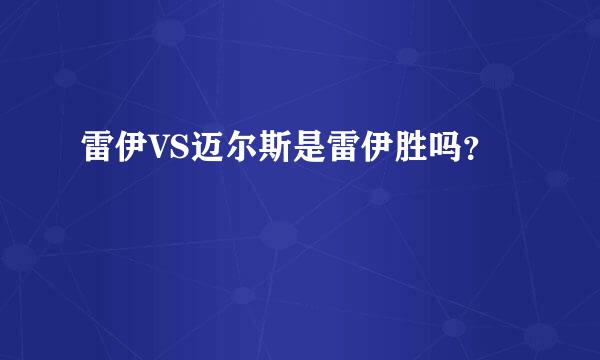 雷伊VS迈尔斯是雷伊胜吗?